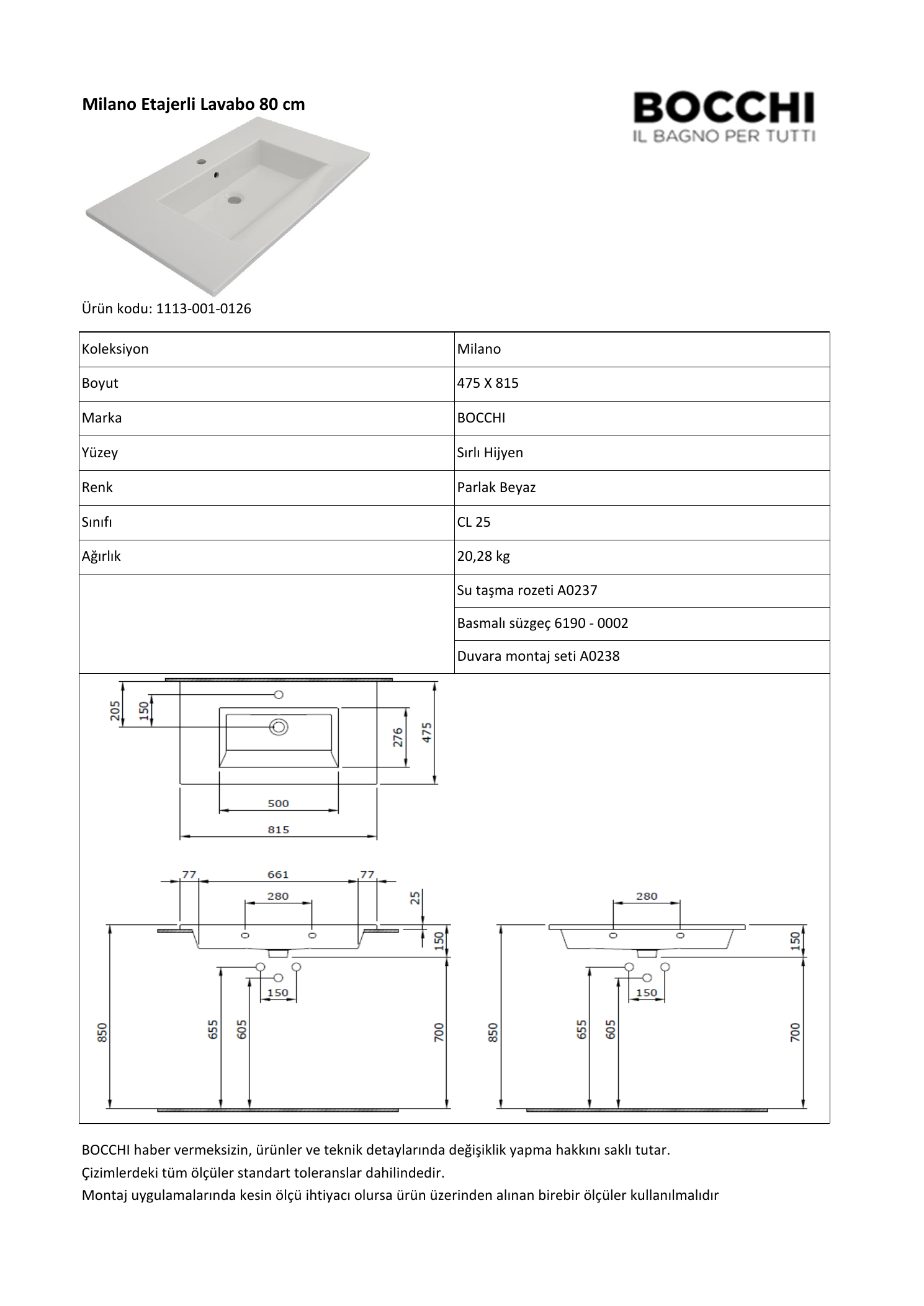 Milano Etajerli Lavabo 80 cm

BOCCHI
IL BAGNO PER TUTTI

Ürün kodu: 1113-001-0126

| Koleksiyon | Milano |
|---|---|
| Boyut | 475 X 815 |
| Marka | BOCCHI |
| Yüzey | Sırlı Hijyen |
| Renk | Parlak Beyaz |
| Sınıfı | CL 25 |
| Ağırlık | 20,28 kg |
| | Su taşma rozeti A0237 |
| | Basmalı süzgeç 6190 - 0002 |
| | Duvara montaj seti A0238 |

205
150
276
475
500
815

77
661
77
280
25
150
150
850
655
605
700

280
150
150
850
655
605
700

BOCCHI haber vermeksizin, ürünler ve teknik detaylarında değişiklik yapma hakkını saklı tutar.
Çizimlerdeki tüm ölçüler standart toleranslar dahilindedir.
Montaj uygulamalarında kesin ölçü ihtiyacı olursa ürün üzerinden alınan birebir ölçüler kullanılmalıdır